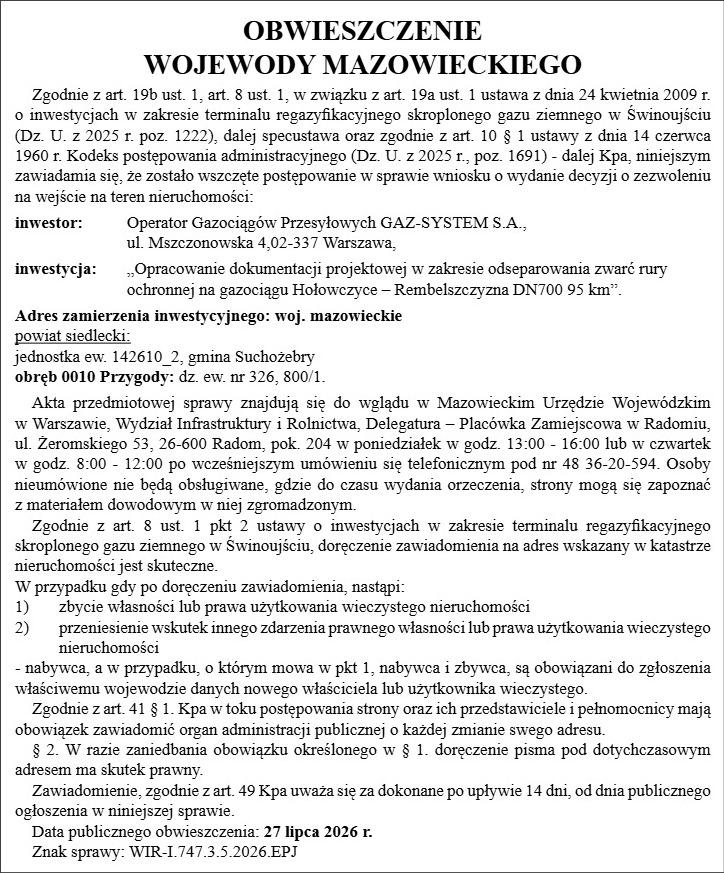 OBWIESZCZENIE
WOJEWODY MAZOWIECKIEGO

Zgodnie z art. 19b ust. 1, art. 8 ust. 1, w związku z art. 19a ust. 1 ustawa z dnia 24 kwietnia 2009 r. o inwestycjach w zakresie terminalu regazyfikacyjnego skroplonego gazu ziemnego w Świnoujściu (Dz. U. z 2025 r. poz. 1222), dalej specustawa oraz zgodnie z art. 10 § 1 ustawy z dnia 14 czerwca 1960 r. Kodeks postępowania administracyjnego (Dz. U. z 2025 r., poz. 1691) - dalej Kpa, niniejszym zawiadamia się, że zostało wszczęte postępowanie w sprawie wniosku o wydanie decyzji o zezwoleniu na wejście na teren nieruchomości:

inwestor: Operator Gazociągów Przesyłowych GAZ-SYSTEM S.A., ul. Mszczonowska 4,02-337 Warszawa,

inwestycja: „Opracowanie dokumentacji projektowej w zakresie odseparowania zwarć rury ochronnej na gazociągu Hołowczyce – Rembelszczyzna DN700 95 km”.

Adres zamierzenia inwestycyjnego: woj. mazowieckie
powiat siedlecki:
jednostka ew. 142610_2, gmina Suchożebry
obręb 0010 Przygody: dz. ew. nr 326, 800/1.

Akta przedmiotowej sprawy znajdują się do wglądu w Mazowieckim Urzędzie Wojewódzkim w Warszawie, Wydział Infrastruktury i Rolnictwa, Delegatura – Placówka Zamiejscowa w Radomiu, ul. Żeromskiego 53, 26-600 Radom, pok. 204 w poniedziałek w godz. 13:00 - 16:00 lub w czwartek w godz. 8:00 - 12:00 po wcześniejszym umówieniu się telefonicznym pod nr 48 36-20-594. Osoby nieumówione nie będą obsługiwane, gdzie do czasu wydania orzeczenia, strony mogą się zapoznać z materiałem dowodowym w niej zgromadzonym.

Zgodnie z art. 8 ust. 1 pkt 2 ustawy o inwestycjach w zakresie terminalu regazyfikacyjnego skroplonego gazu ziemnego w Świnoujściu, doręczenie zawiadomienia na adres wskazany w katastrze nieruchomości jest skuteczne.
W przypadku gdy po doręczeniu zawiadomienia, nastąpi:
1) zbycie własności lub prawa użytkowania wieczystego nieruchomości
2) przeniesienie wskutek innego zdarzenia prawnego własności lub prawa użytkowania wieczystego nieruchomości
- nabywca, a w przypadku, o którym mowa w pkt 1, nabywca i zbywca, są obowiązani do zgłoszenia właściwemu wojewodzie danych nowego właściciela lub użytkownika wieczystego.

Zgodnie z art. 41 § 1. Kpa w toku postępowania strony oraz ich przedstawiciele i pełnomocnicy mają obowiązek zawiadomić organ administracji publicznej o każdej zmianie swego adresu.

§ 2. W razie zaniedbania obowiązku określonego w § 1. doręczenie pisma pod dotychczasowym adresem ma skutek prawny.

Zawiadomienie, zgodnie z art. 49 Kpa uważa się za dokonane po upływie 14 dni, od dnia publicznego ogłoszenia w niniejszej sprawie.

Data publicznego obwieszczenia: 27 lipca 2026 r.

Znak sprawy: WIR-I.747.3.5.2026.EPJ